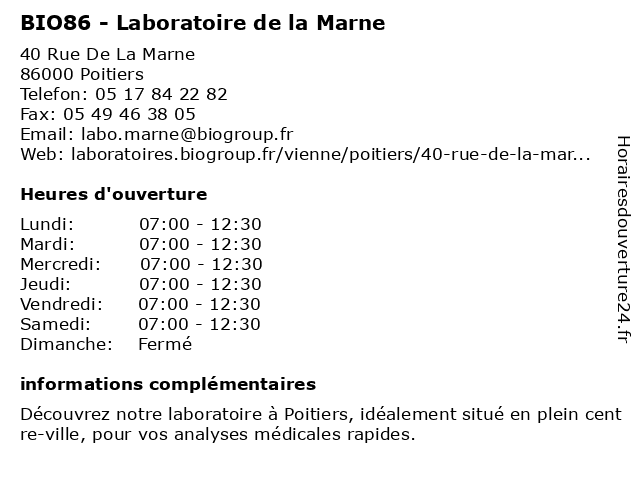 BIO86 - Laboratoire de la Marne

40 Rue De La Marne
86000 Poitiers
Telefon: 05 17 84 22 82
Fax: 05 49 46 38 05
Email: labo.marne@biogroup.fr
Web: laboratoires.biogroup.fr/vienne/poitiers/40-rue-de-la-mar...

Heures d'ouverture

Lundi: 07:00 - 12:30
Mardi: 07:00 - 12:30
Mercredi: 07:00 - 12:30
Jeudi: 07:00 - 12:30
Vendredi: 07:00 - 12:30
Samedi: 07:00 - 12:30
Dimanche: Fermé

informations complémentaires

Découvrez notre laboratoire à Poitiers, idéalement situé en plein cent re-ville, pour vos analyses médicales rapides.

Horairesdouverture24.fr